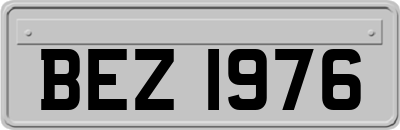 BEZ 1976